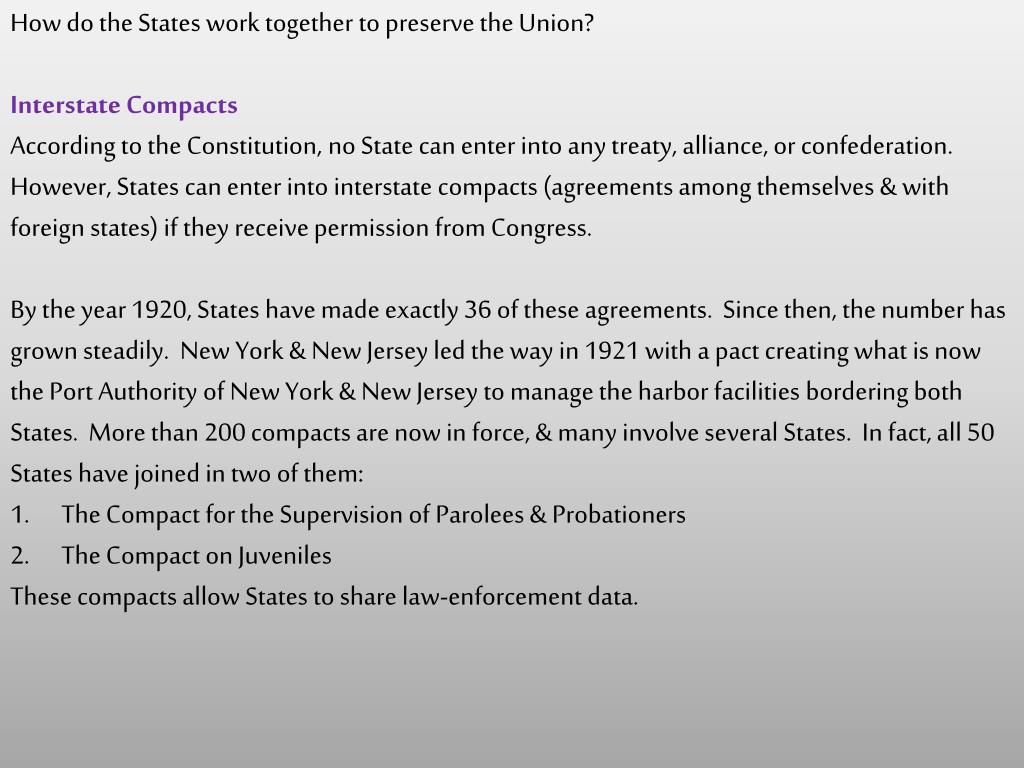 How do the States work together to preserve the Union?

Interstate Compacts
According to the Constitution, no State can enter into any treaty, alliance, or confederation. However, States can enter into interstate compacts (agreements among themselves & with foreign states) if they receive permission from Congress.

By the year 1920, States have made exactly 36 of these agreements. Since then, the number has grown steadily. New York & New Jersey led the way in 1921 with a pact creating what is now the Port Authority of New York & New Jersey to manage the harbor facilities bordering both States. More than 200 compacts are now in force, & many involve several States. In fact, all 50 States have joined in two of them:
1. The Compact for the Supervision of Parolees & Probationers
2. The Compact on Juveniles
These compacts allow States to share law-enforcement data.